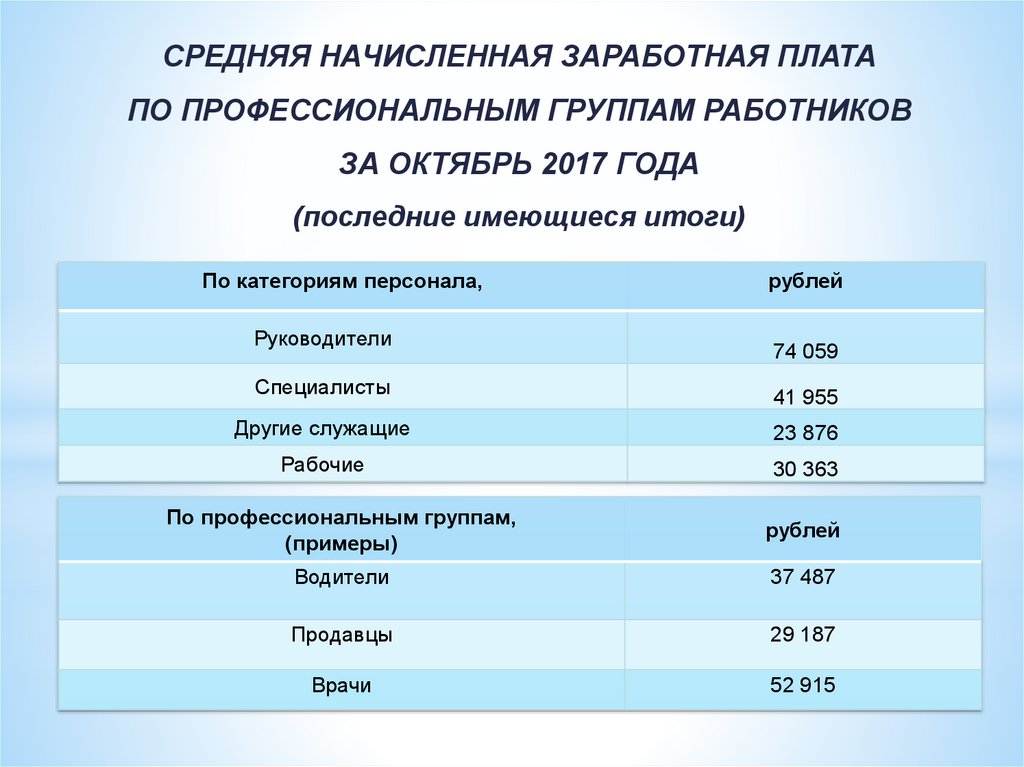 СРЕДНЯЯ НАЧИСЛЕННАЯ ЗАРАБОТНАЯ ПЛАТА ПО ПРОФЕССИОНАЛЬНЫМ ГРУППАМ РАБОТНИКОВ ЗА ОКТЯБРЬ 2017 ГОДА

(последние имеющиеся итоги)

| По категориям персонала, | рублей |
|---|---|
| Руководители | 74 059 |
| Специалисты | 41 955 |
| Другие служащие | 23 876 |
| Рабочие | 30 363 |

| По профессиональным группам, (примеры) | рублей |
|---|---|
| Водители | 37 487 |
| Продавцы | 29 187 |
| Врачи | 52 915 |